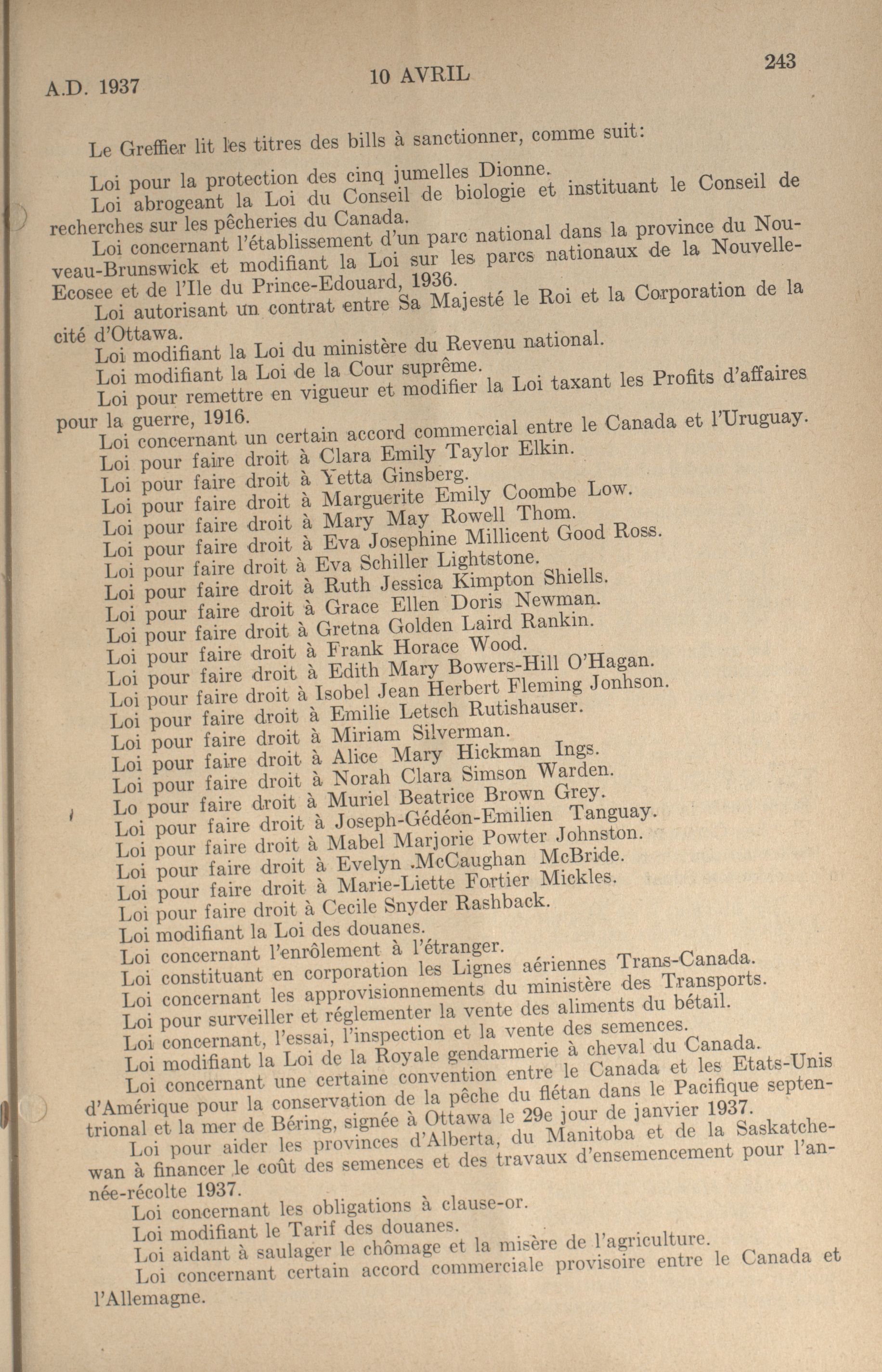 A.D. 1937

10 AVRIL

243

Le Greffier lit les titres des bills à sanctionner, comme suit:

Loi pour la protection des cinq jumelles Dionne.
Loi abrogeant la Loi du Conseil de biologie et instituant le Conseil de recherches sur les pêcheries du Canada.
Loi concernant l'établissement d'un parc national dans la province du Nouveau-Brunswick et modifiant la Loi sur les parcs nationaux de la Nouvelle-Ecosee et de l'Ile du Prince-Edouard, 1936.
Loi autorisant un contrat entre Sa Majesté le Roi et la Corporation de la cité d'Ottawa.
Loi modifiant la Loi du ministère du Revenu national.
Loi modifiant la Loi de la Cour suprême.
Loi pour remettre en vigueur et modifier la Loi taxant les Profits d'affaires pour la guerre, 1916.
Loi concernant un certain accord commercial entre le Canada et l'Uruguay.
Loi pour faire droit à Clara Emily Taylor Elkin.
Loi pour faire droit à Yetta Ginsberg.
Loi pour faire droit à Marguerite Emily Coombe Low.
Loi pour faire droit à Mary May Rowell Thom.
Loi pour faire droit à Eva Josephine Millicent Good Ross.
Loi pour faire droit à Eva Schiller Lightstone.
Loi pour faire droit à Ruth Jessica Kimpton Shiells.
Loi pour faire droit à Grace Ellen Doris Newman.
Loi pour faire droit à Gretna Golden Laird Rankin.
Loi pour faire droit à Frank Horace Wood.
Loi pour faire droit à Edith Mary Bowers-Hill O'Hagan.
Loi pour faire droit à Isobel Jean Herbert Fleming Jonhson.
Loi pour faire droit à Emilie Letsch Rutishauser.
Loi pour faire droit à Miriam Silverman.
Loi pour faire droit à Alice Mary Hickman Ings.
Loi pour faire droit à Norah Clara Simson Warden.
Lo pour faire droit à Muriel Beatrice Brown Grey.
Loi pour faire droit à Joseph-Gédéon-Emilien Tanguay.
Loi pour faire droit à Mabel Marjorie Powter Johnston.
Loi pour faire droit à Evelyn .McCaughan McBride.
Loi pour faire droit à Marie-Liette Fortier Mickles.
Loi pour faire droit à Cecile Snyder Rashback.
Loi modifiant la Loi des douanes.
Loi concernant l'enrôlement à l'étranger.
Loi constituant en corporation les Lignes aériennes Trans-Canada.
Loi concernant les approvisionnements du ministère des Transports.
Loi pour surveiller et réglementer la vente des aliments du bétail.
Loi concernant, l'essai, l'inspection et la vente des semences.
Loi modifiant la Loi de la Royale gendarmerie à cheval du Canada.
Loi concernant une certaine convention entre le Canada et les Etats-Unis d'Amérique pour la conservation de la pêche du flétan dans le Pacifique septentrional et la mer de Béring, signée à Ottawa le 29e jour de janvier 1937.
Loi pour aider les provinces d'Alberta, du Manitoba et de la Saskatchewan à financer le coût des semences et des travaux d'ensemencement pour l'année-récolte 1937.
Loi concernant les obligations à clause-or.
Loi modifiant le Tarif des douanes.
Loi aidant à saulager le chômage et la misère de l'agriculture.
Loi concernant certain accord commerciale provisoire entre le Canada et l'Allemagne.